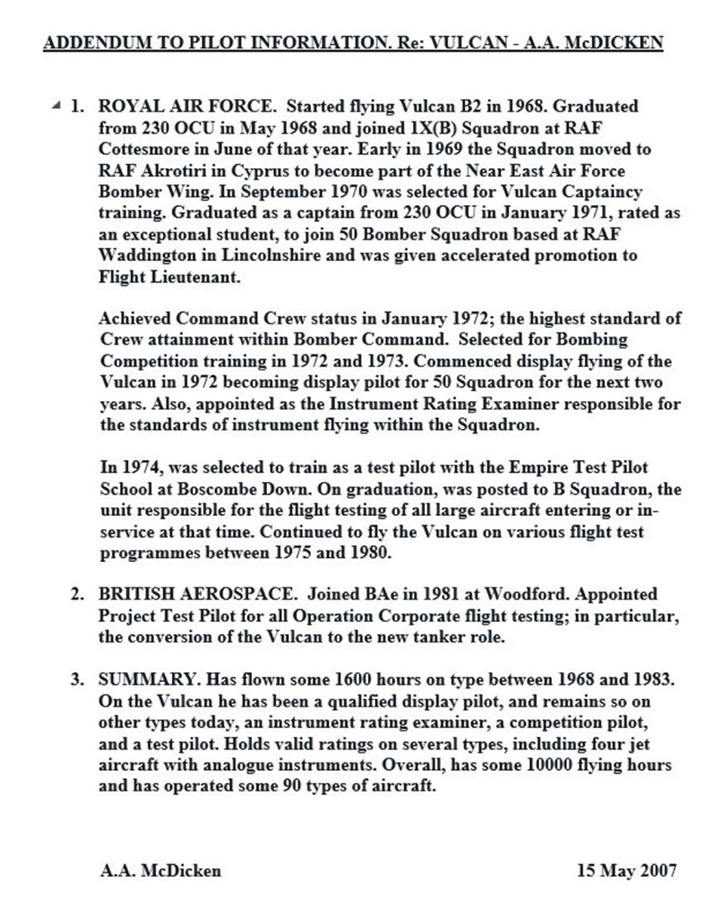 ADDENDUM TO PILOT INFORMATION. Re: VULCAN - A.A. McDICKEN

1. ROYAL AIR FORCE. Started flying Vulcan B2 in 1968. Graduated from 230 OCU in May 1968 and joined 1X(B) Squadron at RAF Cottesmore in June of that year. Early in 1969 the Squadron moved to RAF Akrotiri in Cyprus to become part of the Near East Air Force Bomber Wing. In September 1970 was selected for Vulcan Captaincy training. Graduated as a captain from 230 OCU in January 1971, rated as an exceptional student, to join 50 Bomber Squadron based at RAF Waddington in Lincolnshire and was given accelerated promotion to Flight Lieutenant.

Achieved Command Crew status in January 1972; the highest standard of Crew attainment within Bomber Command. Selected for Bombing Competition training in 1972 and 1973. Commenced display flying of the Vulcan in 1972 becoming display pilot for 50 Squadron for the next two years. Also, appointed as the Instrument Rating Examiner responsible for the standards of instrument flying within the Squadron.

In 1974, was selected to train as a test pilot with the Empire Test Pilot School at Boscombe Down. On graduation, was posted to B Squadron, the unit responsible for the flight testing of all large aircraft entering or in-service at that time. Continued to fly the Vulcan on various flight test programmes between 1975 and 1980.

2. BRITISH AEROSPACE. Joined BAe in 1981 at Woodford. Appointed Project Test Pilot for all Operation Corporate flight testing; in particular, the conversion of the Vulcan to the new tanker role.

3. SUMMARY. Has flown some 1600 hours on type between 1968 and 1983. On the Vulcan he has been a qualified display pilot, and remains so on other types today, an instrument rating examiner, a competition pilot, and a test pilot. Holds valid ratings on several types, including four jet aircraft with analogue instruments. Overall, has some 10000 flying hours and has operated some 90 types of aircraft.

A.A. McDicken

15 May 2007